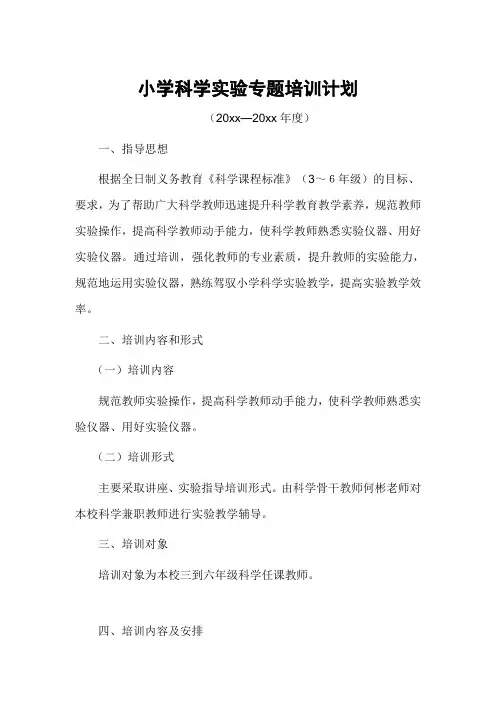 小学科学实验专题培训计划

（20xx—20xx 年度）

一、指导思想

根据全日制义务教育《科学课程标准》（3～6 年级）的目标、要求，为了帮助广大科学教师迅速提升科学教育教学素养，规范教师实验操作，提高科学教师动手能力，使科学教师熟悉实验仪器、用好实验仪器。通过培训，强化教师的专业素质，提升教师的实验能力，规范地运用实验仪器，熟练驾驭小学科学实验教学，提高实验教学效率。

二、培训内容和形式

（一）培训内容

规范教师实验操作，提高科学教师动手能力，使科学教师熟悉实验仪器、用好实验仪器。

（二）培训形式

主要采取讲座、实验指导培训形式。由科学骨干教师何彬老师对本校科学兼职教师进行实验教学辅导。

三、培训对象

培训对象为本校三到六年级科学任课教师。

四、培训内容及安排